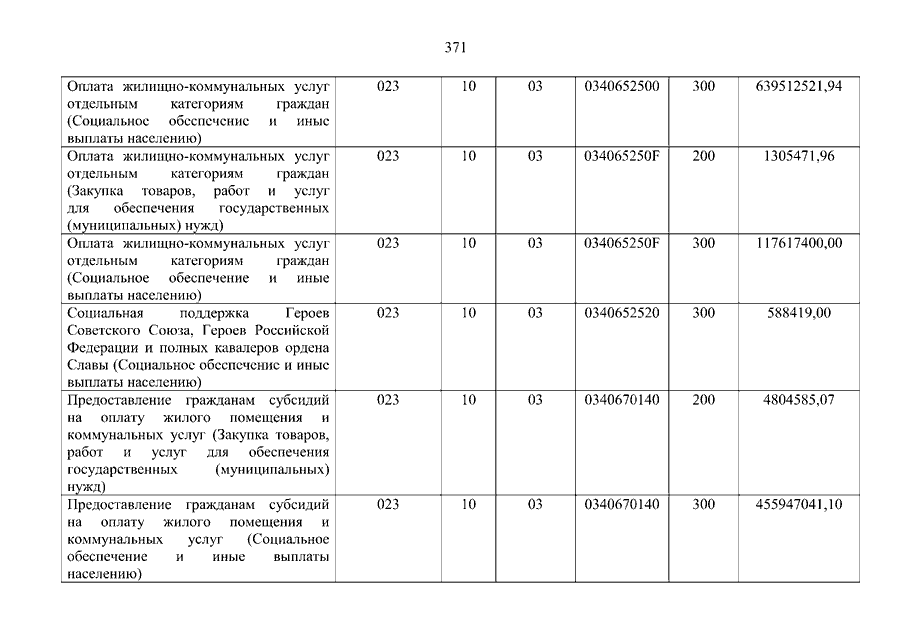 371

| | | | | | | |
|---|---|---|---|---|---|---|
| Оплата жилищно-коммунальных услуг отдельным категориям граждан (Социальное обеспечение и иные выплаты населению) | 023 | 10 | 03 | 0340652500 | 300 | 639512521,94 |
| Оплата жилищно-коммунальных услуг отдельным категориям граждан (Закупка товаров, работ и услуг для обеспечения государственных (муниципальных) нужд) | 023 | 10 | 03 | 034065250F | 200 | 1305471,96 |
| Оплата жилищно-коммунальных услуг отдельным категориям граждан (Социальное обеспечение и иные выплаты населению) | 023 | 10 | 03 | 034065250F | 300 | 117617400,00 |
| Социальная поддержка Героев Советского Союза, Героев Российской Федерации и полных кавалеров ордена Славы (Социальное обеспечение и иные выплаты населению) | 023 | 10 | 03 | 0340652520 | 300 | 588419,00 |
| Предоставление гражданам субсидий на оплату жилого помещения и коммунальных услуг (Закупка товаров, работ и услуг для обеспечения государственных (муниципальных) нужд) | 023 | 10 | 03 | 0340670140 | 200 | 4804585,07 |
| Предоставление гражданам субсидий на оплату жилого помещения и коммунальных услуг (Социальное обеспечение и иные выплаты населению) | 023 | 10 | 03 | 0340670140 | 300 | 455947041,10 |